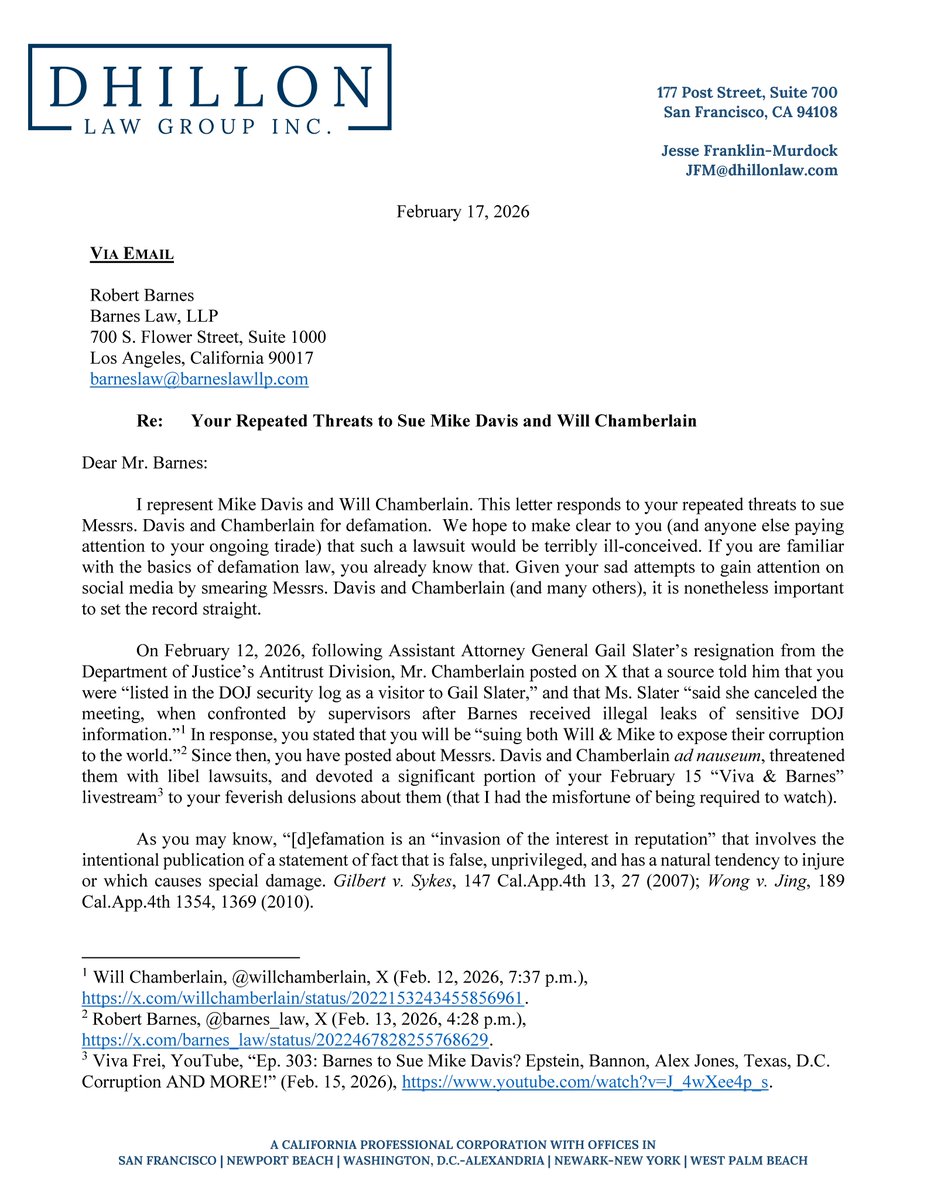 DHILLON
LAW GROUP INC.

177 Post Street, Suite 700
San Francisco, CA 94108

Jesse Franklin-Murdock
JFM@dhillonlaw.com

February 17, 2026

VIA EMAIL

Robert Barnes
Barnes Law, LLP
700 S. Flower Street, Suite 1000
Los Angeles, California 90017
barneslaw@barneslawllp.com

Re: Your Repeated Threats to Sue Mike Davis and Will Chamberlain

Dear Mr. Barnes:

I represent Mike Davis and Will Chamberlain. This letter responds to your repeated threats to sue Messrs. Davis and Chamberlain for defamation. We hope to make clear to you (and anyone else paying attention to your ongoing tirade) that such a lawsuit would be terribly ill-conceived. If you are familiar with the basics of defamation law, you already know that. Given your sad attempts to gain attention on social media by smearing Messrs. Davis and Chamberlain (and many others), it is nonetheless important to set the record straight.

On February 12, 2026, following Assistant Attorney General Gail Slater's resignation from the Department of Justice's Antitrust Division, Mr. Chamberlain posted on X that a source told him that you were "listed in the DOJ security log as a visitor to Gail Slater," and that Ms. Slater "said she canceled the meeting, when confronted by supervisors after Barnes received illegal leaks of sensitive DOJ information."$^1$ In response, you stated that you will be "suing both Will & Mike to expose their corruption to the world."$^2$ Since then, you have posted about Messrs. Davis and Chamberlain ad nauseum, threatened them with libel lawsuits, and devoted a significant portion of your February 15 "Viva & Barnes" livestream$^3$ to your feverish delusions about them (that I had the misfortune of being required to watch).

As you may know, "[d]efamation is an "invasion of the interest in reputation" that involves the intentional publication of a statement of fact that is false, unprivileged, and has a natural tendency to injure or which causes special damage. Gilbert v. Sykes, 147 Cal.App.4th 13, 27 (2007); Wong v. Jing, 189 Cal.App.4th 1354, 1369 (2010).

$^1$ Will Chamberlain, @willchamberlain, X (Feb. 12, 2026, 7:37 p.m.), https://x.com/willchamberlain/status/2022153243455856961.
$^2$ Robert Barnes, @barnes_law, X (Feb. 13, 2026, 4:28 p.m.), https://x.com/barnes_law/status/2022467828255768629.
$^3$ Viva Frei, YouTube, "Ep. 303: Barnes to Sue Mike Davis? Epstein, Bannon, Alex Jones, Texas, D.C. Corruption AND MORE!" (Feb. 15, 2026), https://www.youtube.com/watch?v=J_4wXee4p_s.

A CALIFORNIA PROFESSIONAL CORPORATION WITH OFFICES IN
SAN FRANCISCO | NEWPORT BEACH | WASHINGTON, D.C.-ALEXANDRIA | NEWARK-NEW YORK | WEST PALM BEACH